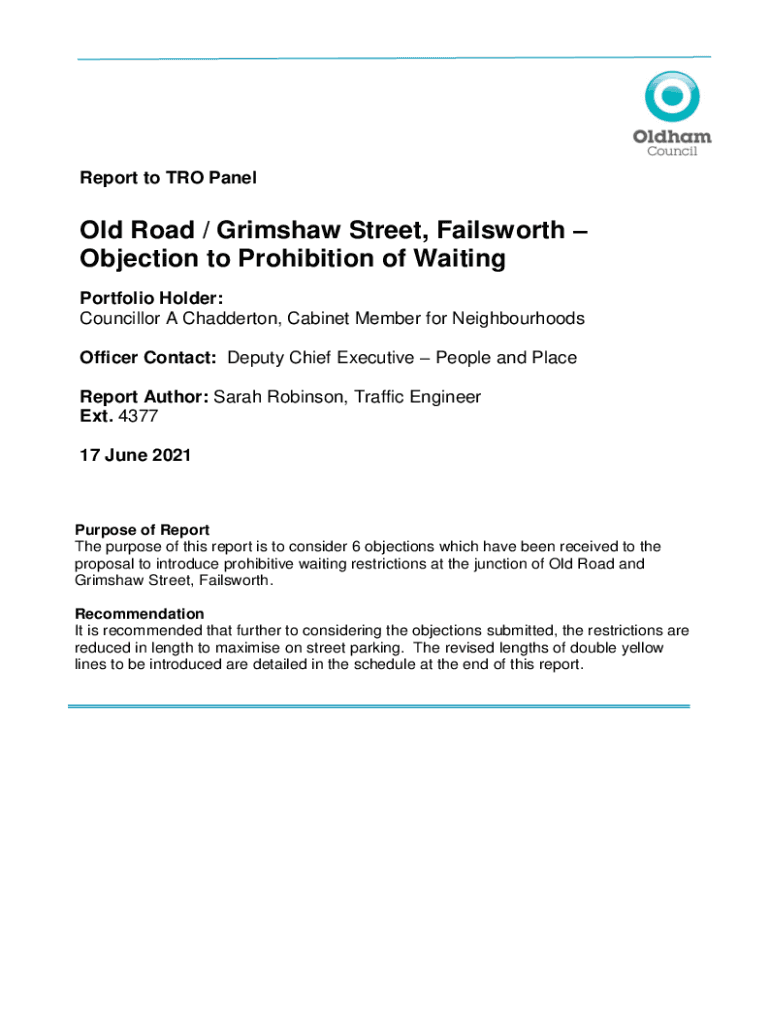 Oldham Council

Report to TRO Panel

Old Road / Grimshaw Street, Failsworth – Objection to Prohibition of Waiting

Portfolio Holder:
Councillor A Chadderton, Cabinet Member for Neighbourhoods

Officer Contact: Deputy Chief Executive – People and Place

Report Author: Sarah Robinson, Traffic Engineer
Ext. 4377

17 June 2021

Purpose of Report
The purpose of this report is to consider 6 objections which have been received to the proposal to introduce prohibitive waiting restrictions at the junction of Old Road and Grimshaw Street, Failsworth.

Recommendation
It is recommended that further to considering the objections submitted, the restrictions are reduced in length to maximise on street parking. The revised lengths of double yellow lines to be introduced are detailed in the schedule at the end of this report.